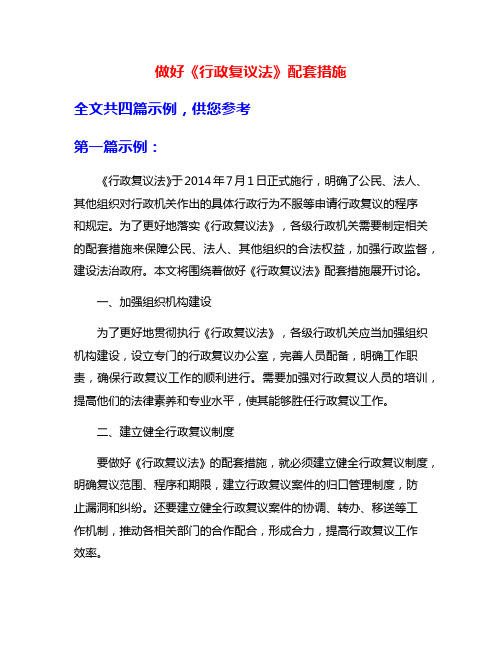 做好《行政复议法》配套措施

全文共四篇示例，供您参考

第一篇示例：

《行政复议法》于2014年7月1日正式施行，明确了公民、法人、其他组织对行政机关作出的具体行政行为不服等申请行政复议的程序和规定。为了更好地落实《行政复议法》，各级行政机关需要制定相关的配套措施来保障公民、法人、其他组织的合法权益，加强行政监督，建设法治政府。本文将围绕着做好《行政复议法》配套措施展开讨论。

一、加强组织机构建设

为了更好地贯彻执行《行政复议法》，各级行政机关应当加强组织机构建设，设立专门的行政复议办公室，完善人员配备，明确工作职责，确保行政复议工作的顺利进行。需要加强对行政复议人员的培训，提高他们的法律素养和专业水平，使其能够胜任行政复议工作。

二、建立健全行政复议制度

要做好《行政复议法》的配套措施，就必须建立健全行政复议制度，明确复议范围、程序和期限，建立行政复议案件的归口管理制度，防止漏洞和纠纷。还要建立健全行政复议案件的协调、转办、移送等工作机制，推动各相关部门的合作配合，形成合力，提高行政复议工作效率。